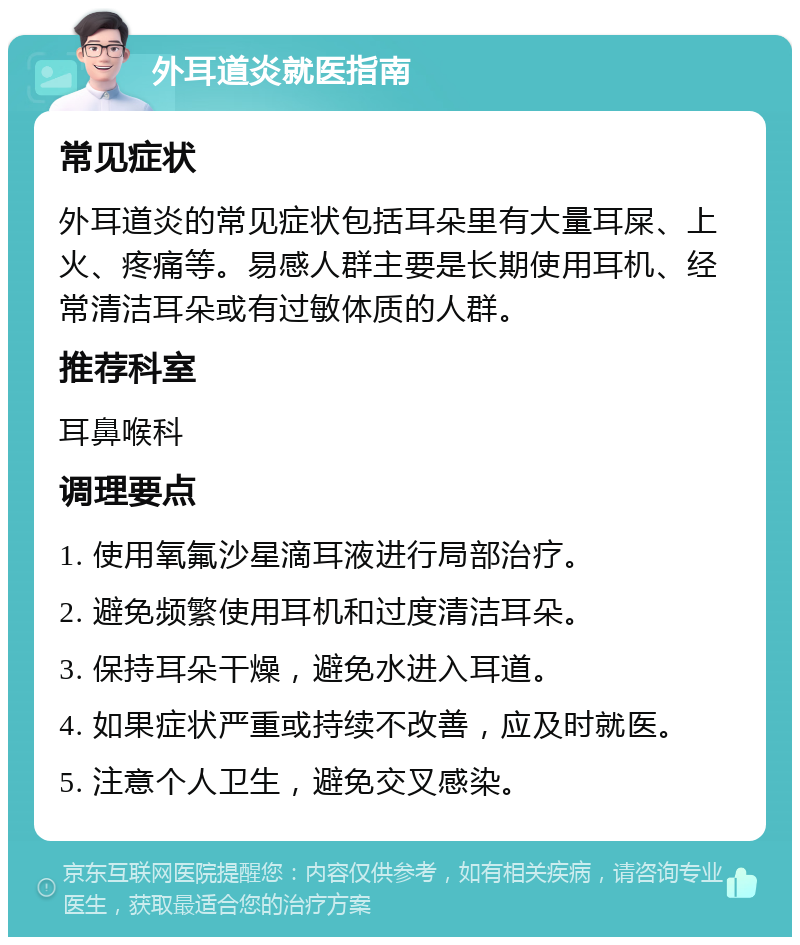 外耳道炎就医指南

常见症状

外耳道炎的常见症状包括耳朵里有大量耳屎、上火、疼痛等。易感人群主要是长期使用耳机、经常清洁耳朵或有过敏体质的人群。

推荐科室

耳鼻喉科

调理要点

1. 使用氧氟沙星滴耳液进行局部治疗。

2. 避免频繁使用耳机和过度清洁耳朵。

3. 保持耳朵干燥，避免水进入耳道。

4. 如果症状严重或持续不改善，应及时就医。

5. 注意个人卫生，避免交叉感染。

京东互联网医院提醒您：内容仅供参考，如有相关疾病，请咨询专业医生，获取最适合您的治疗方案